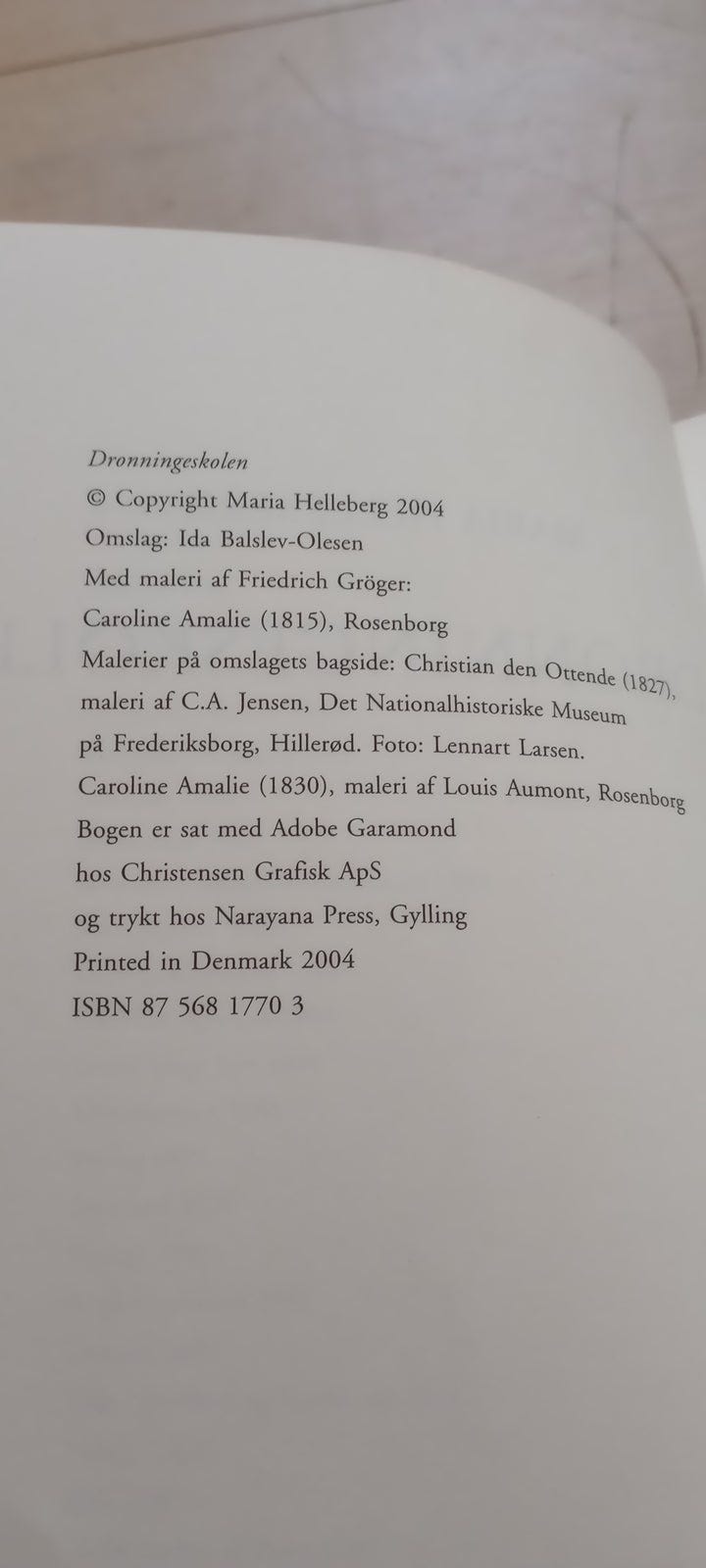 Dronningeskolen

© Copyright Maria Helleberg 2004

Omslag: Ida Balslev-Olesen

Med maleri af Friedrich Gröger:

Caroline Amalie (1815), Rosenborg

Malerier på omslagets bagside: Christian den Ottende (1827), maleri af C.A. Jensen, Det Nationalhistoriske Museum på Frederiksborg, Hillerød. Foto: Lennart Larsen.

Caroline Amalie (1830), maleri af Louis Aumont, Rosenborg

Bogen er sat med Adobe Garamond

hos Christensen Grafisk ApS

og trykt hos Narayana Press, Gylling

Printed in Denmark 2004

ISBN 87 568 1770 3